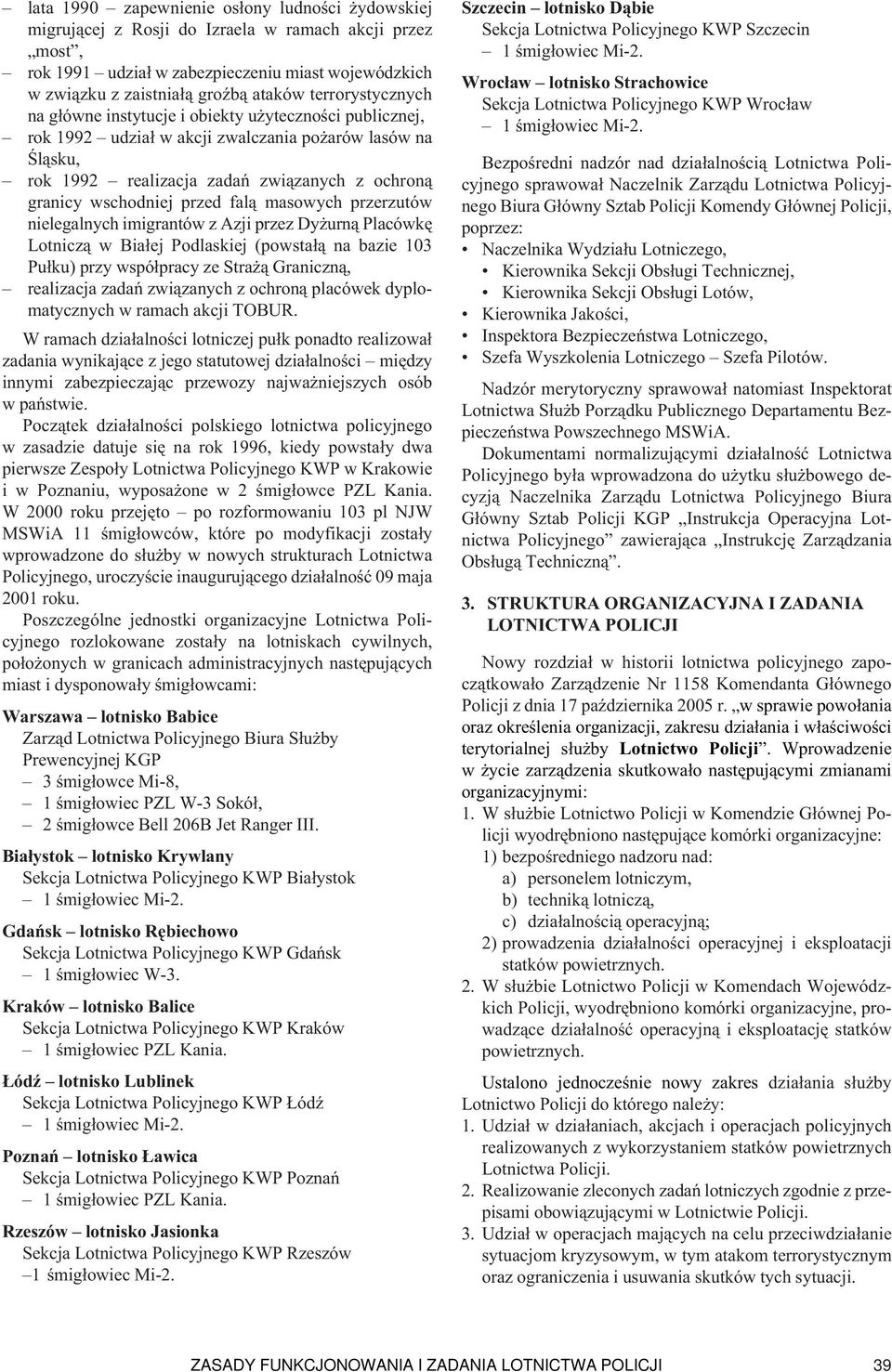 – lata 1990 – zapewnienie osłony ludności żydowskiej migrującej z Rosji do Izraela w ramach akcji przez „most”,
– rok 1991 – udział w zabezpieczeniu miast wojewódzkich w związku z zaistniałą groźbą ataków terrorystycznych na główne instytucje i obiekty użyteczności publicznej,
– rok 1992 – udział w akcji zwalczania pożarów lasów na Śląsku,
– rok 1992 – realizacja zadań związanych z ochroną granicy wschodniej przed falą masowych przerzutów nielegalnych imigrantów z Azji przez Dyżurną Placówkę Lotniczą w Białej Podlaskiej (powstałą na bazie 103 Pułku) przy współpracy ze Strażą Graniczną,
– realizacja zadań związanych z ochroną placówek dyplomatycznych w ramach akcji TOBUR.

W ramach działalności lotniczej pułk ponadto realizował zadania wynikające z jego statutowej działalności – między innymi zabezpieczając przewozy najważniejszych osób w państwie.

Początek działalności polskiego lotnictwa policyjnego w zasadzie datuje się na rok 1996, kiedy powstały dwa pierwsze Zespoły Lotnictwa Policyjnego KWP w Krakowie i w Poznaniu, wyposażone w 2 śmigłowce PZL Kania. W 2000 roku przejęto – po rozformowaniu 103 pl NJW MSWiA 11 śmigłowców, które po modyfikacji zostały wprowadzone do służby w nowych strukturach Lotnictwa Policyjnego, uroczyście inaugurującego działalność 09 maja 2001 roku.

Poszczególne jednostki organizacyjne Lotnictwa Policyjnego rozlokowane zostały na lotniskach cywilnych, położonych w granicach administracyjnych następujących miast i dysponowały śmigłowcami:

Warszawa – lotnisko Babice
Zarząd Lotnictwa Policyjnego Biura Służby Prewencyjnej KGP
– 3 śmigłowce Mi-8,
– 1 śmigłowiec PZL W-3 Sokół,
– 2 śmigłowce Bell 206B Jet Ranger III.

Białystok – lotnisko Krywlany
Sekcja Lotnictwa Policyjnego KWP Białystok
– 1 śmigłowiec Mi-2.

Gdańsk – lotnisko Rębiechowo
Sekcja Lotnictwa Policyjnego KWP Gdańsk
– 1 śmigłowiec W-3.

Kraków – lotnisko Balice
Sekcja Lotnictwa Policyjnego KWP Kraków
– 1 śmigłowiec PZL Kania.

Łódź – lotnisko Lublinek
Sekcja Lotnictwa Policyjnego KWP Łódź
– 1 śmigłowiec Mi-2.

Poznań – lotnisko Ławica
Sekcja Lotnictwa Policyjnego KWP Poznań
– 1 śmigłowiec PZL Kania.

Rzeszów – lotnisko Jasionka
Sekcja Lotnictwa Policyjnego KWP Rzeszów
–1 śmigłowiec Mi-2.

Szczecin – lotnisko Dąbie
Sekcja Lotnictwa Policyjnego KWP Szczecin
– 1 śmigłowiec Mi-2.

Wrocław – lotnisko Strachowice
Sekcja Lotnictwa Policyjnego KWP Wrocław
– 1 śmigłowiec Mi-2.

Bezpośredni nadzór nad działalnością Lotnictwa Policyjnego sprawował Naczelnik Zarządu Lotnictwa Policyjnego Biura Główny Sztab Policji Komendy Głównej Policji, poprzez:
• Naczelnika Wydziału Lotniczego,
• Kierownika Sekcji Obsługi Technicznej,
• Kierownika Sekcji Obsługi Lotów,
• Kierownika Jakości,
• Inspektora Bezpieczeństwa Lotniczego,
• Szefa Wyszkolenia Lotniczego – Szefa Pilotów.

Nadzór merytoryczny sprawował natomiast Inspektorat Lotnictwa Służb Porządku Publicznego Departamentu Bezpieczeństwa Powszechnego MSWiA.

Dokumentami normalizującymi działalność Lotnictwa Policyjnego była wprowadzona do użytku służbowego decyzją Naczelnika Zarządu Lotnictwa Policyjnego Biura Główny Sztab Policji KGP „Instrukcja Operacyjna Lotnictwa Policyjnego” zawierająca „Instrukcję Zarządzania Obsługą Techniczną”.

3. STRUKTURA ORGANIZACYJNA I ZADANIA LOTNICTWA POLICJI

Nowy rozdział w historii lotnictwa policyjnego zapoczątkowało Zarządzenie Nr 1158 Komendanta Głównego Policji z dnia 17 października 2005 r. „w sprawie powołania oraz określenia organizacji, zakresu działania i właściwości terytorialnej służby Lotnictwo Policji”. Wprowadzenie w życie zarządzenia skutkowało następującymi zmianami organizacyjnymi:
1. W służbie Lotnictwo Policji w Komendzie Głównej Policji wyodrębniono następujące komórki organizacyjne:
1) bezpośredniego nadzoru nad:
a) personelem lotniczym,
b) techniką lotniczą,
c) działalnością operacyjną;
2) prowadzenia działalności operacyjnej i eksploatacji statków powietrznych.
2. W służbie Lotnictwo Policji w Komendach Wojewódzkich Policji, wyodrębniono komórki organizacyjne, prowadzące działalność operacyjną i eksploatację statków powietrznych.

Ustalono jednocześnie nowy zakres działania służby Lotnictwo Policji do którego należy:
1. Udział w działaniach, akcjach i operacjach policyjnych realizowanych z wykorzystaniem statków powietrznych Lotnictwa Policji.
2. Realizowanie zleconych zadań lotniczych zgodnie z przepisami obowiązującymi w Lotnictwie Policji.
3. Udział w operacjach mających na celu przeciwdziałanie sytuacjom kryzysowym, w tym atakom terrorystycznym oraz ograniczenia i usuwania skutków tych sytuacji.

ZASADY FUNKCJONOWANIA I ZADANIA LOTNICTWA POLICJI 39